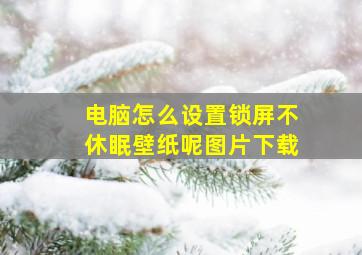 电脑怎么设置锁屏不休眠壁纸呢图片下载